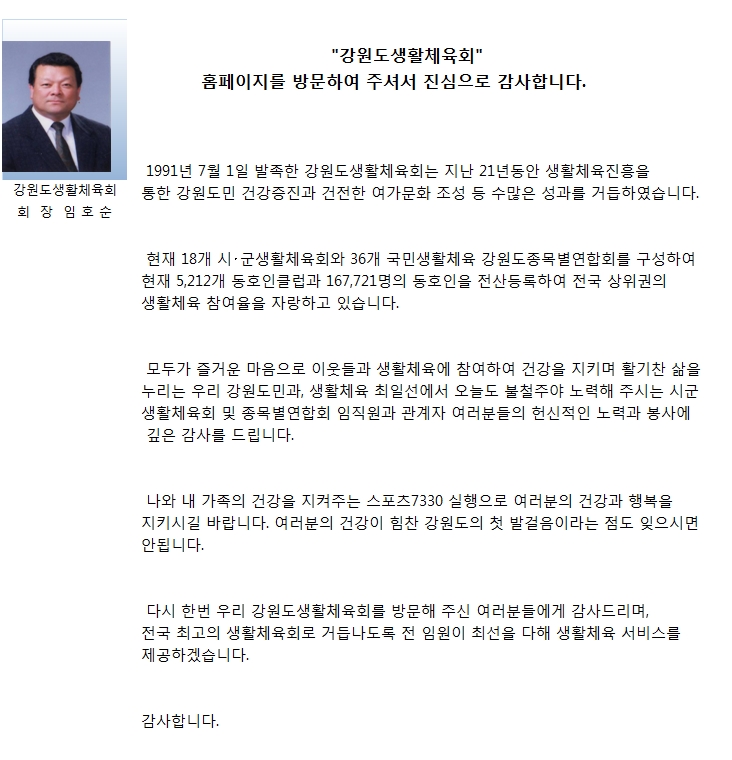 강원도생활체육회
회 장 임 호 순

"강원도생활체육회"
홈페이지를 방문하여 주셔서 진심으로 감사합니다.

1991년 7월 1일 발족한 강원도생활체육회는 지난 21년동안 생활체육진흥을 통한 강원도민 건강증진과 건전한 여가문화 조성 등 수많은 성과를 거듭하였습니다.

현재 18개 시·군생활체육회와 36개 국민생활체육 강원도종목별연합회를 구성하여 현재 5,212개 동호인클럽과 167,721명의 동호인을 전산등록하여 전국 상위권의 생활체육 참여율을 자랑하고 있습니다.

모두가 즐거운 마음으로 이웃들과 생활체육에 참여하여 건강을 지키며 활기찬 삶을 누리는 우리 강원도민과, 생활체육 최일선에서 오늘도 불철주야 노력해 주시는 시군 생활체육회 및 종목별연합회 임직원과 관계자 여러분들의 헌신적인 노력과 봉사에 깊은 감사를 드립니다.

나와 내 가족의 건강을 지켜주는 스포츠7330 실행으로 여러분의 건강과 행복을 지키시길 바랍니다. 여러분의 건강이 힘찬 강원도의 첫 발걸음이라는 점도 잊으시면 안됩니다.

다시 한번 우리 강원도생활체육회를 방문해 주신 여러분들에게 감사드리며, 전국 최고의 생활체육회로 거듭나도록 전 임원이 최선을 다해 생활체육 서비스를 제공하겠습니다.

감사합니다.